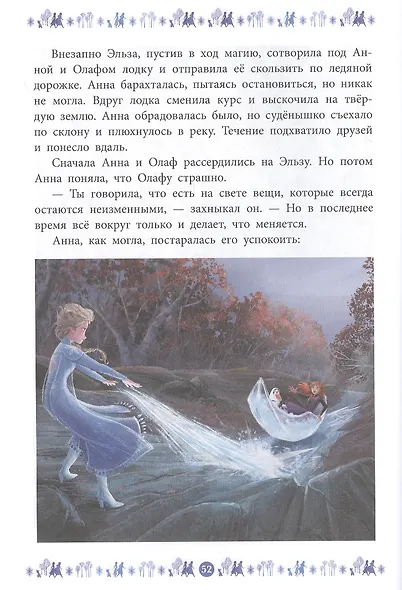 Внезапно Эльза, пустив в ход магию, сотворила под Анной и Олафом лодку и отправила её скользить по ледяной дорожке. Анна барахталась, пытаясь остановиться, но никак не могла. Вдруг лодка сменила курс и выскочила на твёрдую землю. Анна обрадовалась было, но судёнышко съехало по склону и плюхнулось в реку. Течение подхватило друзей и понесло вдаль.

Сначала Анна и Олаф рассердились на Эльзу. Но потом Анна поняла, что Олафу страшно.

— Ты говорила, что есть на свете вещи, которые всегда остаются неизменными, — захныкал он. — Но в последнее время всё вокруг только и делает, что меняется.

Анна, как могла, постаралась его успокоить:

52